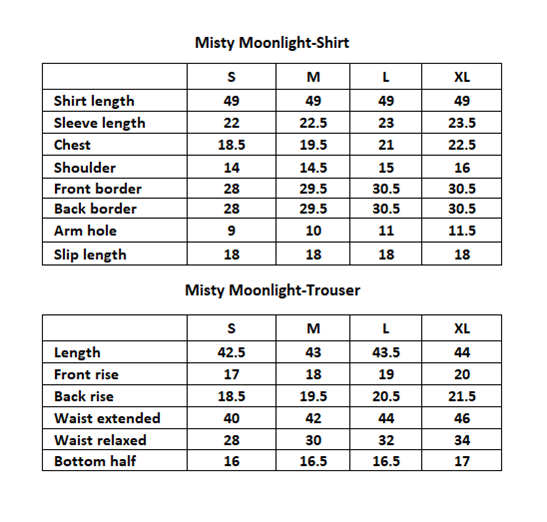 Misty Moonlight-Shirt

|  | S | M | L | XL |
|---|---|---|---|---|
| Shirt length | 49 | 49 | 49 | 49 |
| Sleeve length | 22 | 22.5 | 23 | 23.5 |
| Chest | 18.5 | 19.5 | 21 | 22.5 |
| Shoulder | 14 | 14.5 | 15 | 16 |
| Front border | 28 | 29.5 | 30.5 | 30.5 |
| Back border | 28 | 29.5 | 30.5 | 30.5 |
| Arm hole | 9 | 10 | 11 | 11.5 |
| Slip length | 18 | 18 | 18 | 18 |

Misty Moonlight-Trouser

|  | S | M | L | XL |
|---|---|---|---|---|
| Length | 42.5 | 43 | 43.5 | 44 |
| Front rise | 17 | 18 | 19 | 20 |
| Back rise | 18.5 | 19.5 | 20.5 | 21.5 |
| Waist extended | 40 | 42 | 44 | 46 |
| Waist relaxed | 28 | 30 | 32 | 34 |
| Bottom half | 16 | 16.5 | 16.5 | 17 |